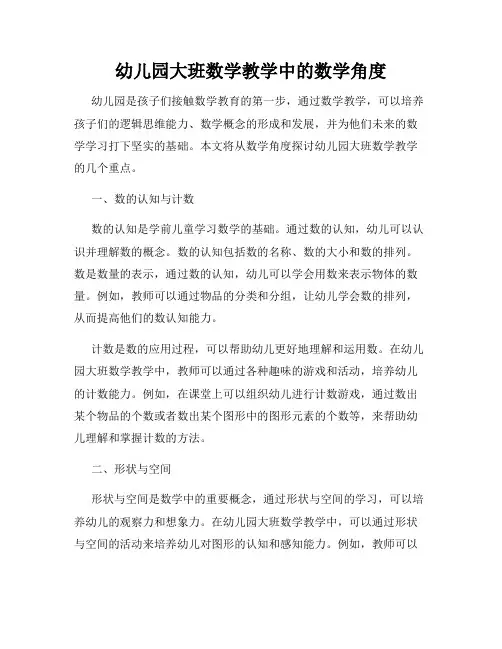 幼儿园大班数学教学中的数学角度

幼儿园是孩子们接触数学教育的第一步，通过数学教学，可以培养孩子们的逻辑思维能力、数学概念的形成和发展，并为他们未来的数学学习打下坚实的基础。本文将从数学角度探讨幼儿园大班数学教学的几个重点。

一、数的认知与计数

数的认知是学前儿童学习数学的基础。通过数的认知，幼儿可以认识并理解数的概念。数的认知包括数的名称、数的大小和数的排列。数是数量的表示，通过数的认知，幼儿可以学会用数来表示物体的数量。例如，教师可以通过物品的分类和分组，让幼儿学会数的排列，从而提高他们的数认知能力。

计数是数的应用过程，可以帮助幼儿更好地理解和运用数。在幼儿园大班数学教学中，教师可以通过各种趣味的游戏和活动，培养幼儿的计数能力。例如，在课堂上可以组织幼儿进行计数游戏，通过数出某个物品的个数或者数出某个图形中的图形元素的个数等，来帮助幼儿理解和掌握计数的方法。

二、形状与空间

形状与空间是数学中的重要概念，通过形状与空间的学习，可以培养幼儿的观察力和想象力。在幼儿园大班数学教学中，可以通过形状与空间的活动来培养幼儿对图形的认知和感知能力。例如，教师可以